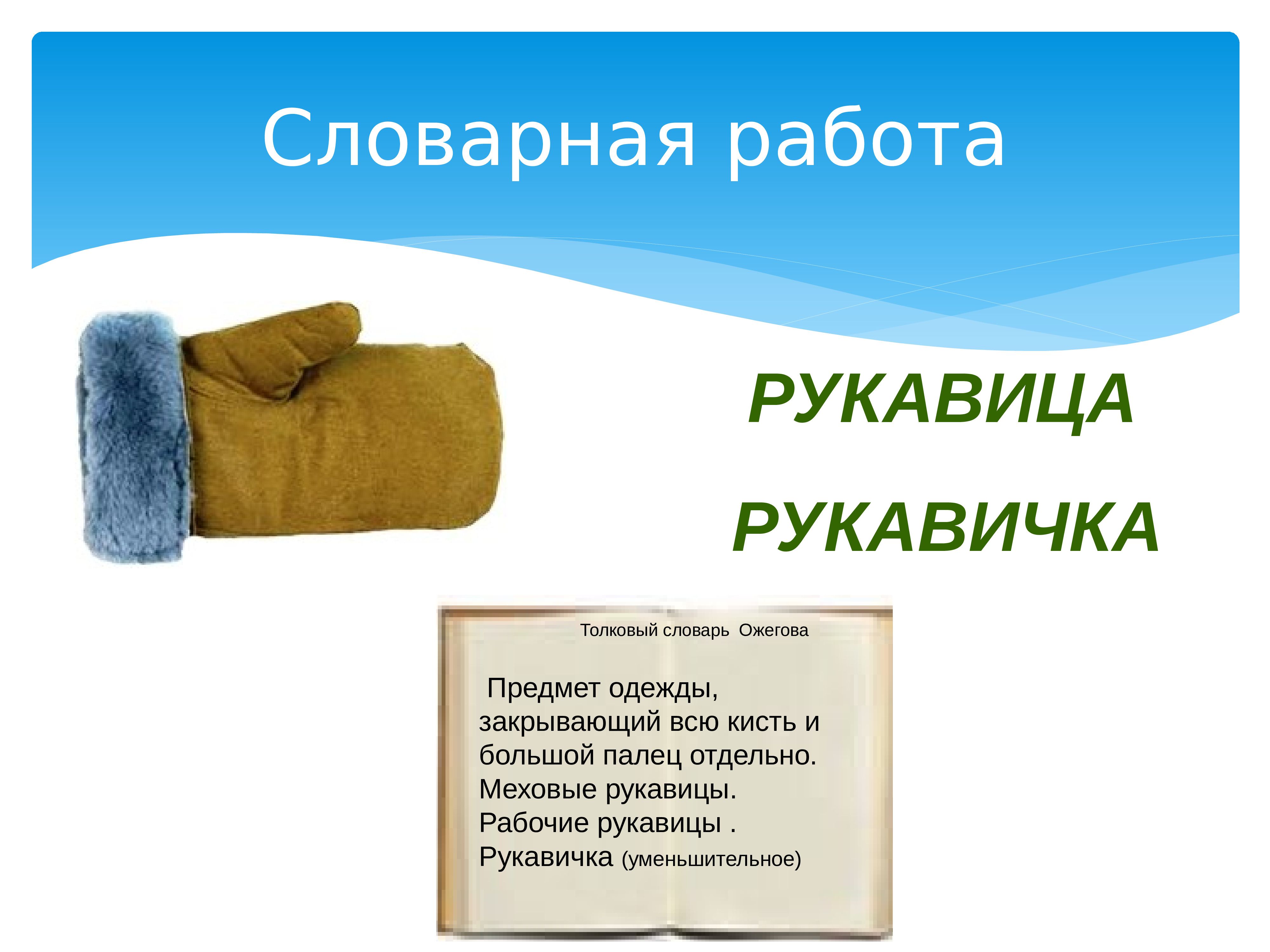 Словарная работа

РУКАВИЦА

РУКАВИЧКА

Толковый словарь Ожегова

Предмет одежды, закрывающий всю кисть и большой палец отдельно. Меховые рукавицы. Рабочие рукавицы . Рукавичка (уменьшительное)